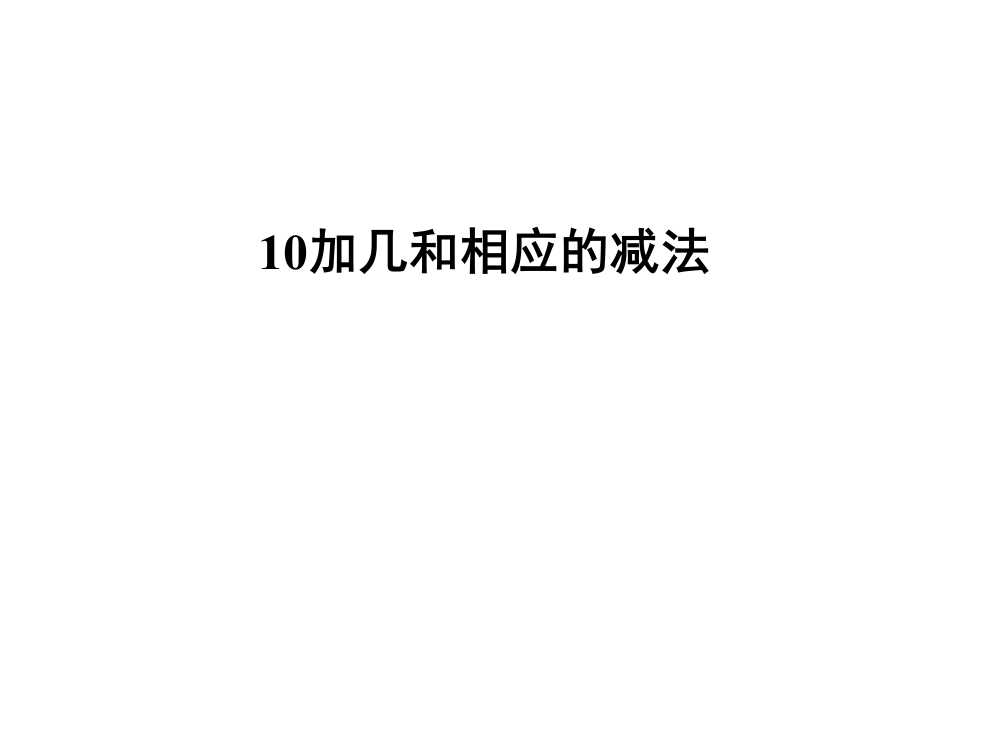 10加几和相应的减法